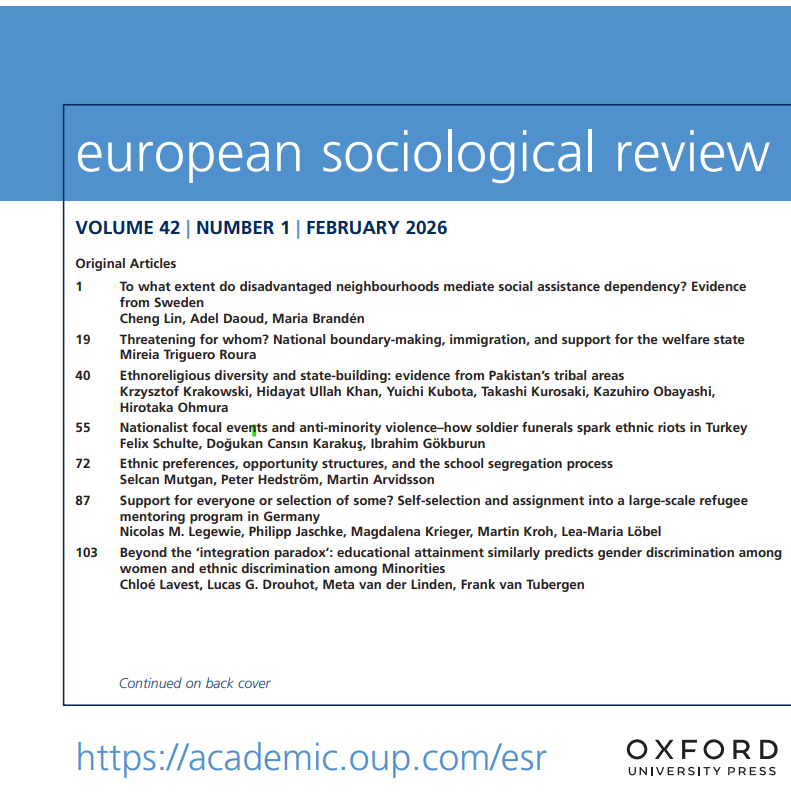 european sociological review

VOLUME 42 | NUMBER 1 | FEBRUARY 2026

Original Articles

1 To what extent do disadvantaged neighbourhoods mediate social assistance dependency? Evidence from Sweden
Cheng Lin, Adel Daoud, Maria Brandén

19 Threatening for whom? National boundary-making, immigration, and support for the welfare state
Mireia Triguero Roura

40 Ethnoreligious diversity and state-building: evidence from Pakistan's tribal areas
Krzysztof Krakowski, Hidayat Ullah Khan, Yuichi Kubota, Takashi Kurosaki, Kazuhiro Obayashi, Hirotaka Ohmura

55 Nationalist focal events and anti-minority violence–how soldier funerals spark ethnic riots in Turkey
Felix Schulte, Doğukan Cansın Karakuş, Ibrahim Gökburun

72 Ethnic preferences, opportunity structures, and the school segregation process
Selcan Mutgan, Peter Hedström, Martin Arvidsson

87 Support for everyone or selection of some? Self-selection and assignment into a large-scale refugee mentoring program in Germany
Nicolas M. Legewie, Philipp Jaschke, Magdalena Krieger, Martin Kroh, Lea-Maria Löbel

103 Beyond the 'integration paradox': educational attainment similarly predicts gender discrimination among women and ethnic discrimination among Minorities
Chloé Lavest, Lucas G. Drouhot, Meta van der Linden, Frank van Tubergen

Continued on back cover

https://academic.oup.com/esr

OXFORD
UNIVERSITY PRESS